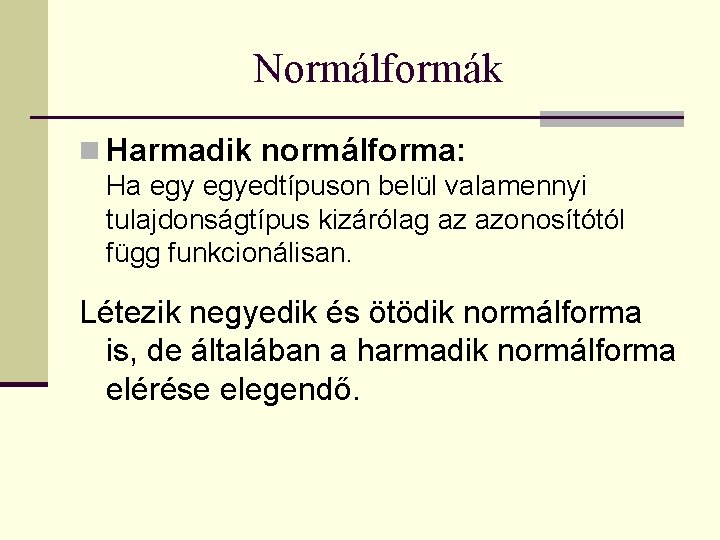 Normálformák

Harmadik normálforma:
Ha egy egyedtípuson belül valamennyi tulajdonságtípus kizárólag az azonosítótól függ funkcionálisan.

Létezik negyedik és ötödik normálforma is, de általában a harmadik normálforma elérése elegendő.